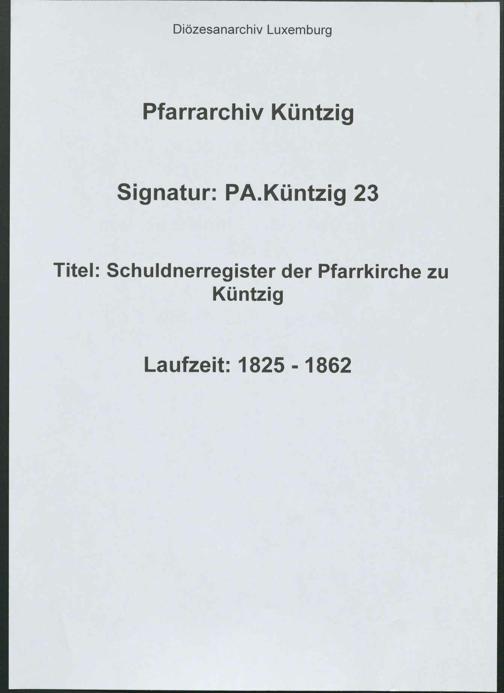 Diözesanarchiv Luxemburg

Pfarrarchiv Küntzig

Signatur: PA.Küntzig 23

Titel: Schuldnerregister der Pfarrkirche zu Küntzig

Laufzeit: 1825 - 1862